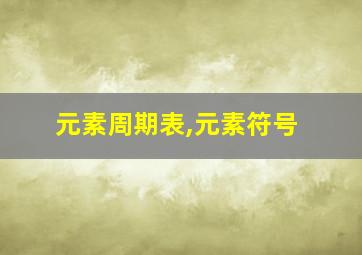 元素周期表,元素符号